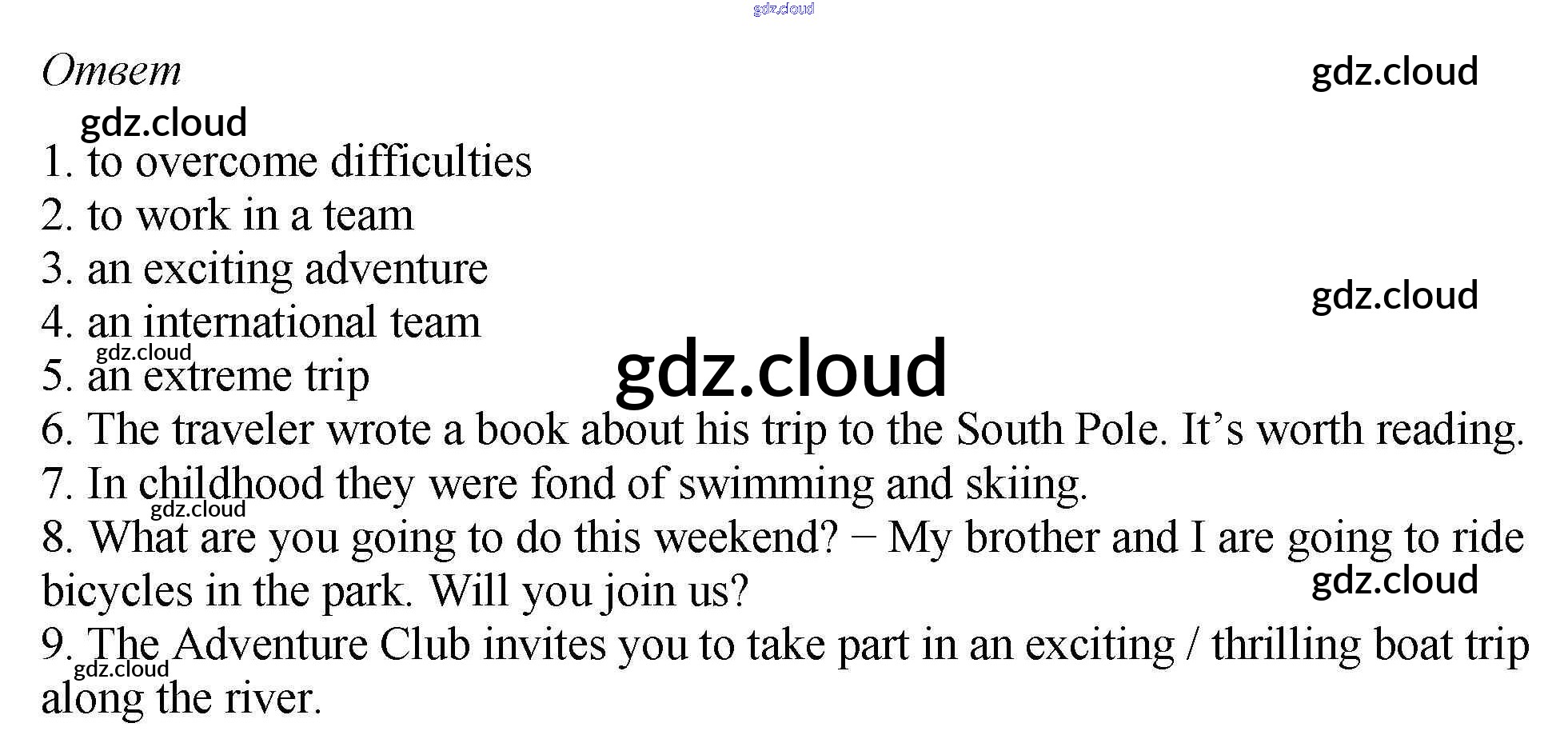 Ответ

1. to overcome difficulties
2. to work in a team
3. an exciting adventure
4. an international team
5. an extreme trip
6. The traveler wrote a book about his trip to the South Pole. It's worth reading.
7. In childhood they were fond of swimming and skiing.
8. What are you going to do this weekend? − My brother and I are going to ride bicycles in the park. Will you join us?
9. The Adventure Club invites you to take part in an exciting / thrilling boat trip along the river.

gdz.cloud